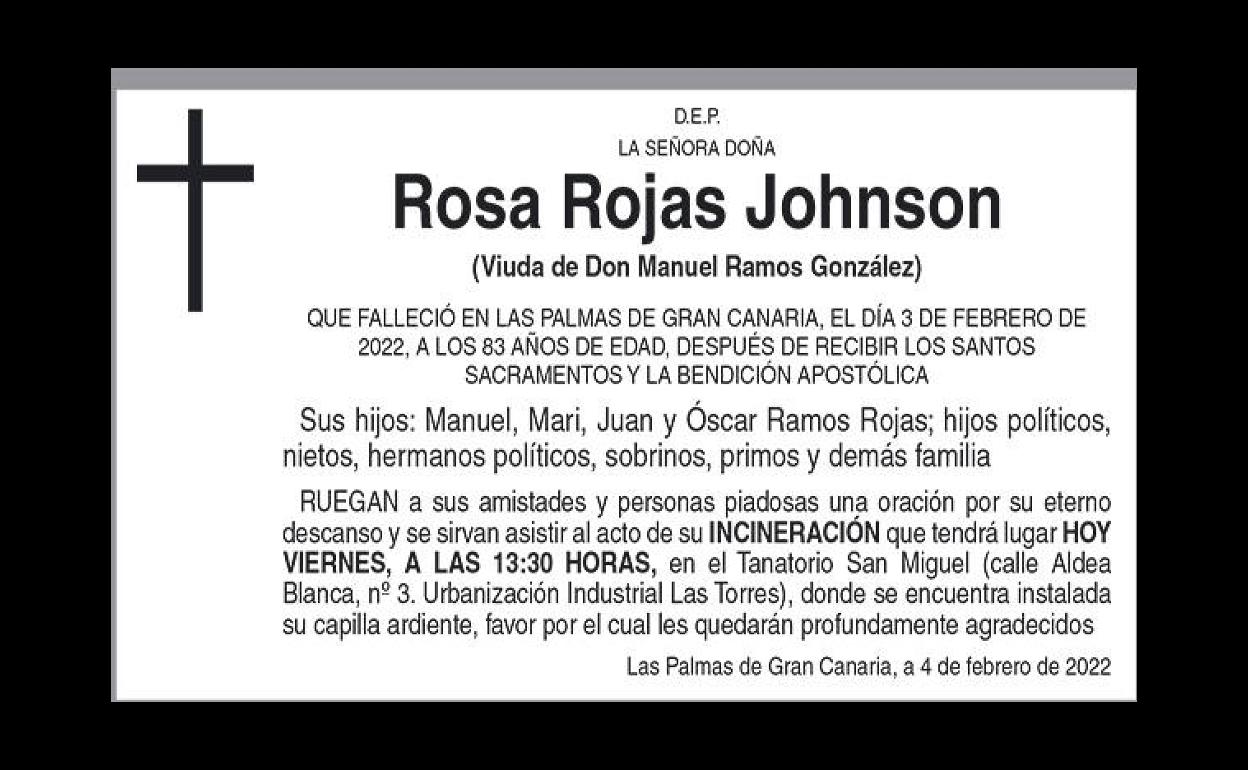 D.E.P.
LA SEÑORA DOÑA

Rosa Rojas Johnson

(Viuda de Don Manuel Ramos González)

QUE FALLECIÓ EN LAS PALMAS DE GRAN CANARIA, EL DÍA 3 DE FEBRERO DE 2022, A LOS 83 AÑOS DE EDAD, DESPUÉS DE RECIBIR LOS SANTOS SACRAMENTOS Y LA BENDICIÓN APOSTÓLICA

Sus hijos: Manuel, Mari, Juan y Óscar Ramos Rojas; hijos políticos, nietos, hermanos políticos, sobrinos, primos y demás familia

RUEGAN a sus amistades y personas piadosas una oración por su eterno descanso y se sirvan asistir al acto de su INCINERACIÓN que tendrá lugar HOY VIERNES, A LAS 13:30 HORAS, en el Tanatorio San Miguel (calle Aldea Blanca, nº 3. Urbanización Industrial Las Torres), donde se encuentra instalada su capilla ardiente, favor por el cual les quedarán profundamente agradecidos

Las Palmas de Gran Canaria, a 4 de febrero de 2022